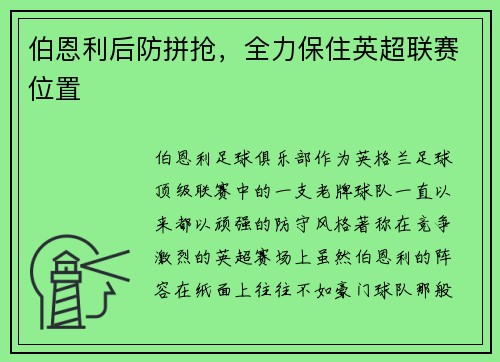 伯恩利后防拼抢，全力保住英超联赛位置

伯恩利足球俱乐部作为英格兰足球顶级联赛中的一支老牌球队一直以来都以顽强的防守风格著称在竞争激烈的英超赛场上虽然伯恩利的阵容在纸面上往往不如豪门球队那般